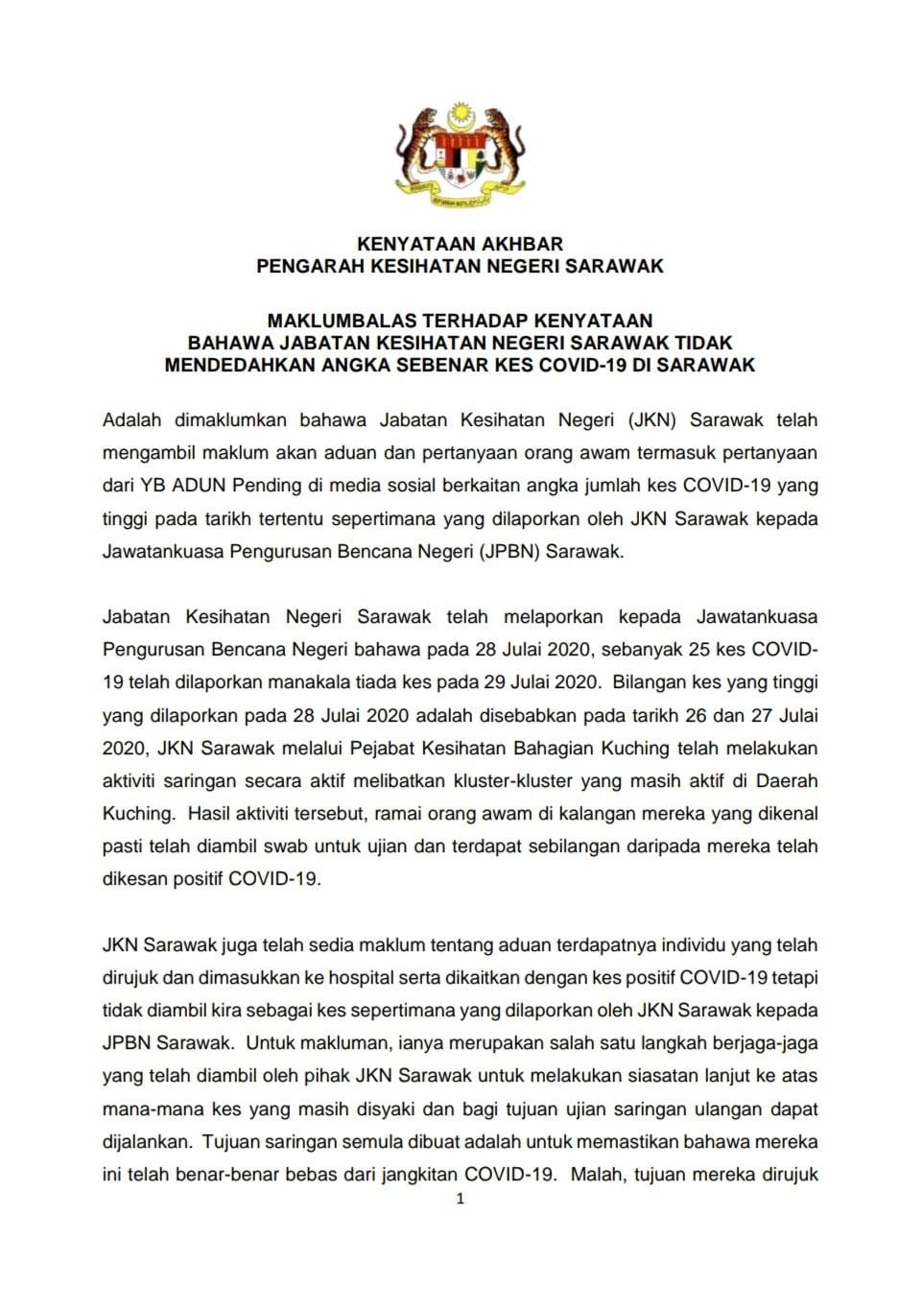 KENYATAAN AKHBAR
PENGARAH KESIHATAN NEGERI SARAWAK

MAKLUMBALAS TERHADAP KENYATAAN
BAHAWA JABATAN KESIHATAN NEGERI SARAWAK TIDAK
MENDEDAHKAN ANGKA SEBENAR KES COVID-19 DI SARAWAK

Adalah dimaklumkan bahawa Jabatan Kesihatan Negeri (JKN) Sarawak telah mengambil maklum akan aduan dan pertanyaan orang awam termasuk pertanyaan dari YB ADUN Pending di media sosial berkaitan angka jumlah kes COVID-19 yang tinggi pada tarikh tertentu sepertimana yang dilaporkan oleh JKN Sarawak kepada Jawatankuasa Pengurusan Bencana Negeri (JPBN) Sarawak.

Jabatan Kesihatan Negeri Sarawak telah melaporkan kepada Jawatankuasa Pengurusan Bencana Negeri bahawa pada 28 Julai 2020, sebanyak 25 kes COVID-19 telah dilaporkan manakala tiada kes pada 29 Julai 2020. Bilangan kes yang tinggi yang dilaporkan pada 28 Julai 2020 adalah disebabkan pada tarikh 26 dan 27 Julai 2020, JKN Sarawak melalui Pejabat Kesihatan Bahagian Kuching telah melakukan aktiviti saringan secara aktif melibatkan kluster-kluster yang masih aktif di Daerah Kuching. Hasil aktiviti tersebut, ramai orang awam di kalangan mereka yang dikenal pasti telah diambil swab untuk ujian dan terdapat sebilangan daripada mereka telah dikesan positif COVID-19.

JKN Sarawak juga telah sedia maklum tentang aduan terdapatnya individu yang telah dirujuk dan dimasukkan ke hospital serta dikaitkan dengan kes positif COVID-19 tetapi tidak diambil kira sebagai kes sepertimana yang dilaporkan oleh JKN Sarawak kepada JPBN Sarawak. Untuk makluman, ianya merupakan salah satu langkah berjaga-jaga yang telah diambil oleh pihak JKN Sarawak untuk melakukan siasatan lanjut ke atas mana-mana kes yang masih disyaki dan bagi tujuan ujian saringan ulangan dapat dijalankan. Tujuan saringan semula dibuat adalah untuk memastikan bahawa mereka ini telah benar-benar bebas dari jangkitan COVID-19. Malah, tujuan mereka dirujuk

1